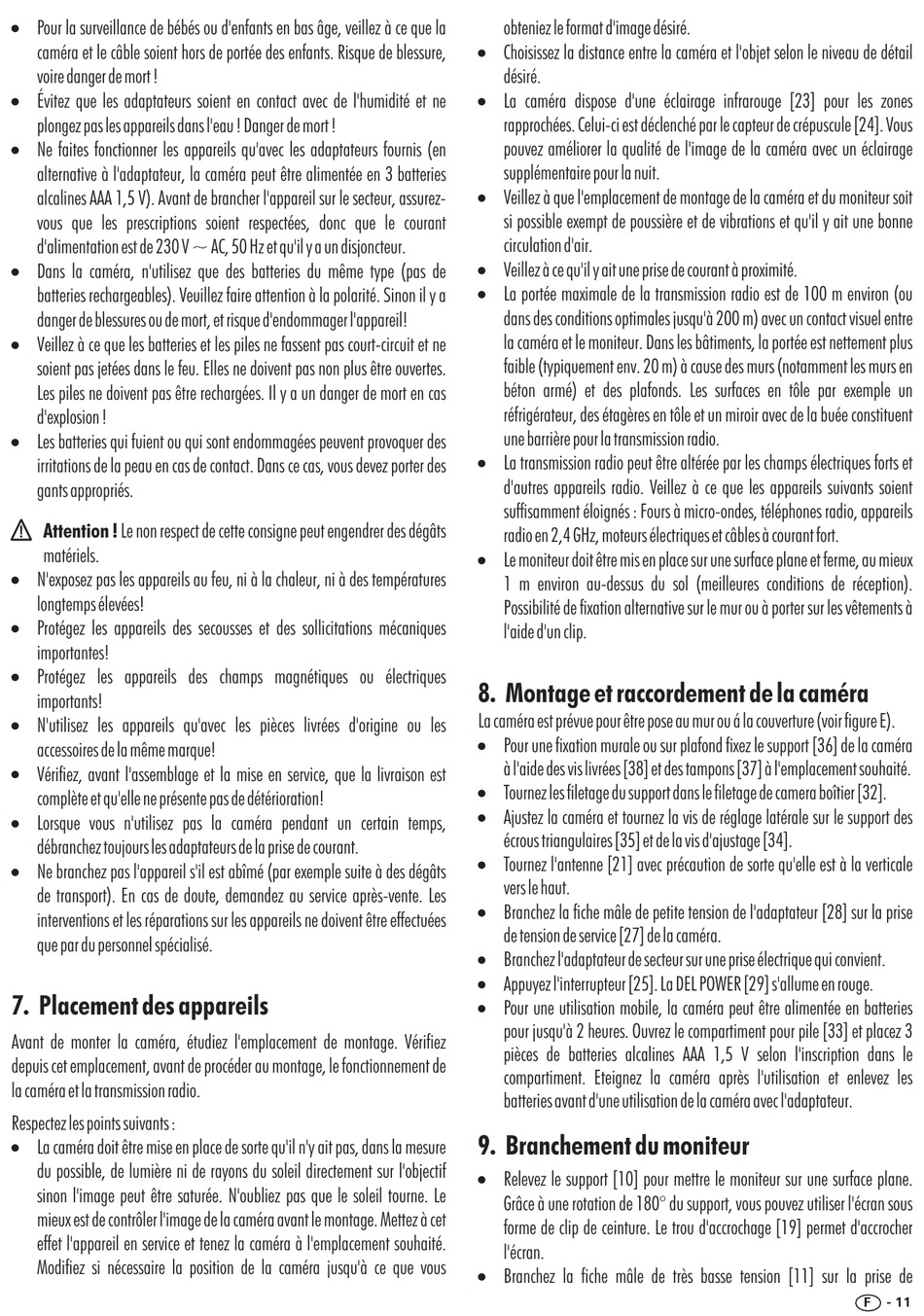 • Pour la surveillance de bébés ou d'enfants en bas âge, veillez à ce que la caméra et le câble soient hors de portée des enfants. Risque de blessure, voire danger de mort !
• Évitez que les adaptateurs soient en contact avec de l'humidité et ne plongez pas les appareils dans l'eau ! Danger de mort !
• Ne faites fonctionner les appareils qu'avec les adaptateurs fournis (en alternative à l'adaptateur, la caméra peut être alimentée en 3 batteries alcalines AAA 1,5 V). Avant de brancher l'appareil sur le secteur, assurez-vous que les prescriptions soient respectées, donc que le courant d'alimentation est de 230 V ~ AC, 50 Hz et qu'il y a un disjoncteur.
• Dans la caméra, n'utilisez que des batteries du même type (pas de batteries rechargeables). Veuillez faire attention à la polarité. Sinon il y a danger de blessures ou de mort, et risque d'endommager l'appareil!
• Veillez à ce que les batteries et les piles ne fassent pas court-circuit et ne soient pas jetées dans le feu. Elles ne doivent pas non plus être ouvertes. Les piles ne doivent pas être rechargées. Il y a un danger de mort en cas d'explosion !
• Les batteries qui fuient ou qui sont endommagées peuvent provoquer des irritations de la peau en cas de contact. Dans ce cas, vous devez porter des gants appropriés.

Attention ! Le non respect de cette consigne peut engendrer des dégâts matériels.
• N'exposez pas les appareils au feu, ni à la chaleur, ni à des températures longtemps élevées!
• Protégez les appareils des secousses et des sollicitations mécaniques importantes!
• Protégez les appareils des champs magnétiques ou électriques importants!
• N'utilisez les appareils qu'avec les pièces livrées d'origine ou les accessoires de la même marque!
• Vérifiez, avant l'assemblage et la mise en service, que la livraison est complète et qu'elle ne présente pas de détérioration!
• Lorsque vous n'utilisez pas la caméra pendant un certain temps, débranchez toujours les adaptateurs de la prise de courant.
• Ne branchez pas l'appareil s'il est abîmé (par exemple suite à des dégâts de transport). En cas de doute, demandez au service après-vente. Les interventions et les réparations sur les appareils ne doivent être effectuées que par du personnel spécialisé.

7. Placement des appareils

Avant de monter la caméra, étudiez l'emplacement de montage. Vérifiez depuis cet emplacement, avant de procéder au montage, le fonctionnement de la caméra et la transmission radio.

Respectez les points suivants :
• La caméra doit être mise en place de sorte qu'il n'y ait pas, dans la mesure du possible, de lumière ni de rayons du soleil directement sur l'objectif sinon l'image peut être saturée. N'oubliez pas que le soleil tourne. Le mieux est de contrôler l'image de la caméra avant le montage. Mettez à cet effet l'appareil en service et tenez la caméra à l'emplacement souhaité. Modifiez si nécessaire la position de la caméra jusqu'à ce que vous obteniez le format d'image désiré.
• Choisissez la distance entre la caméra et l'objet selon le niveau de détail désiré.
• La caméra dispose d'une éclairage infrarouge [23] pour les zones rapprochées. Celui-ci est déclenché par le capteur de crépuscule [24]. Vous pouvez améliorer la qualité de l'image de la caméra avec un éclairage supplémentaire pour la nuit.
• Veillez à que l'emplacement de montage de la caméra et du moniteur soit si possible exempt de poussière et de vibrations et qu'il y ait une bonne circulation d'air.
• Veillez à ce qu'il y ait une prise de courant à proximité.
• La portée maximale de la transmission radio est de 100 m environ (ou dans des conditions optimales jusqu'à 200 m) avec un contact visuel entre la caméra et le moniteur. Dans les bâtiments, la portée est nettement plus faible (typiquement env. 20 m) à cause des murs (notamment les murs en béton armé) et des plafonds. Les surfaces en tôle par exemple un réfrigérateur, des étagères en tôle et un miroir avec de la buée constituent une barrière pour la transmission radio.
• La transmission radio peut être altérée par les champs électriques forts et d'autres appareils radio. Veillez à ce que les appareils suivants soient suffisamment éloignés : Fours à micro-ondes, téléphones radio, appareils radio en 2,4 GHz, moteurs électriques et câbles à courant fort.
• Le moniteur doit être mis en place sur une surface plane et ferme, au mieux 1 m environ au-dessus du sol (meilleures conditions de réception). Possibilité de fixation alternative sur le mur ou à porter sur les vêtements à l'aide d'un clip.

8. Montage et raccordement de la caméra

La caméra est prévue pour être pose au mur ou á la couverture (voir figure E).
• Pour une fixation murale ou sur plafond fixez le support [36] de la caméra à l'aide des vis livrées [38] et des tampons [37] à l'emplacement souhaité.
• Tournez les filetage du support dans le filetage de camera boîtier [32].
• Ajustez la caméra et tournez la vis de réglage latérale sur le support des écrous triangulaires [35] et de la vis d'ajustage [34].
• Tournez l'antenne [21] avec précaution de sorte qu'elle est à la verticale vers le haut.
• Branchez la fiche mâle de petite tension de l'adaptateur [28] sur la prise de tension de service [27] de la caméra.
• Branchez l'adaptateur de secteur sur une prise électrique qui convient.
• Appuyez l'interrupteur [25]. La DEL POWER [29] s'allume en rouge.
• Pour une utilisation mobile, la caméra peut être alimentée en batteries pour jusqu'à 2 heures. Ouvrez le compartiment pour pile [33] et placez 3 pièces de batteries alcalines AAA 1,5 V selon l'inscription dans le compartiment. Eteignez la caméra après l'utilisation et enlevez les batteries avant d'une utilisation de la caméra avec l'adaptateur.

9. Branchement du moniteur

• Relevez le support [10] pour mettre le moniteur sur une surface plane. Grâce à une rotation de 180° du support, vous pouvez utiliser l'écran sous forme de clip de ceinture. Le trou d'accrochage [19] permet d'accrocher l'écran.
• Branchez la fiche mâle de très basse tension [11] sur la prise de

F - 11